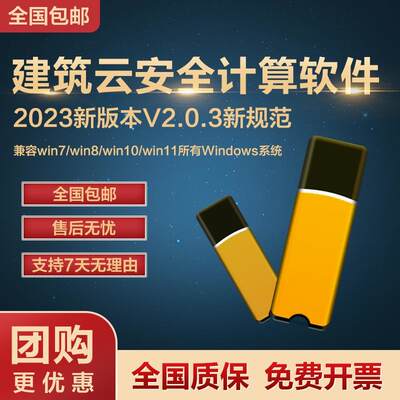 全国包邮

建筑云安全计算软件

2023新版本V2.0.3新规范

兼容win7/win8/win10/win11所有Windows系统

全国包邮

售后无忧

支持7天无理由

团购
更优惠

全国质保 免费开票